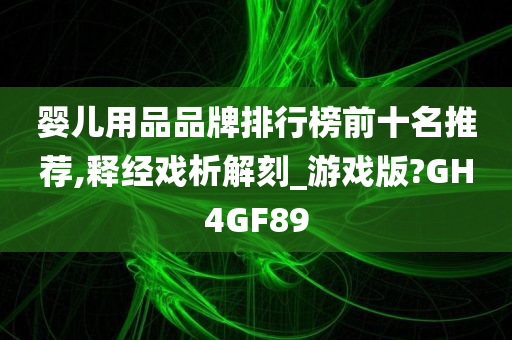 婴儿用品品牌排行榜前十名推荐,释经戏析解刻_游戏版?GH4GF89